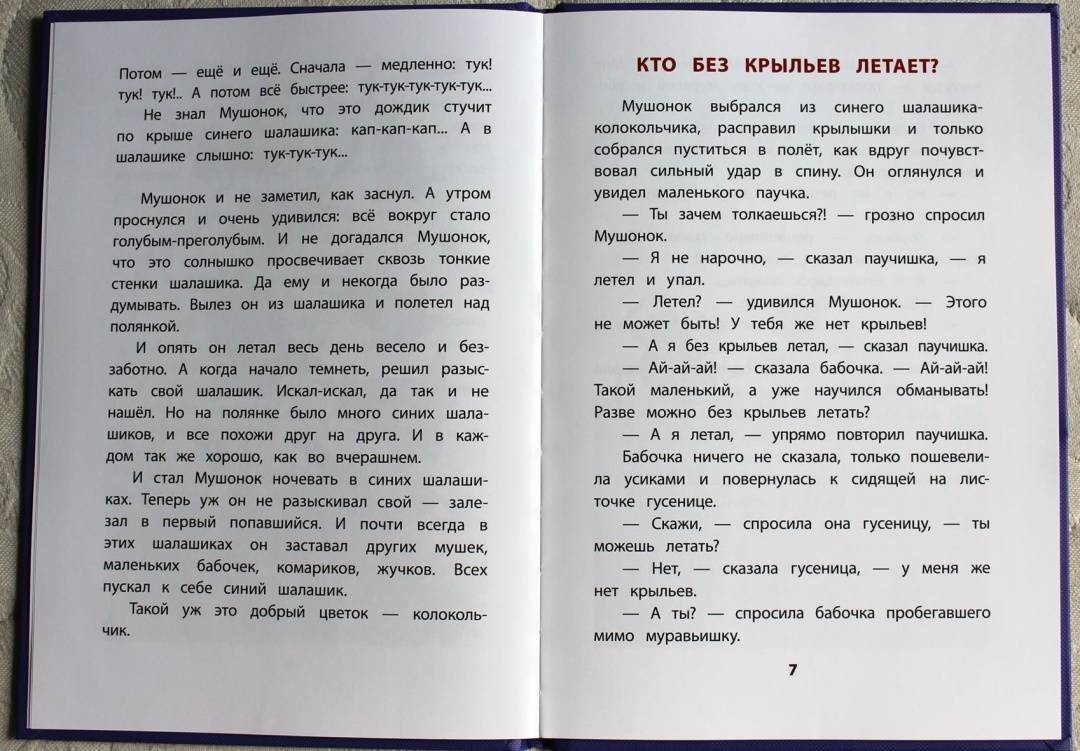 Потом — ещё и ещё. Сначала — медленно: тук! тук! тук!.. А потом всё быстрее: тук-тук-тук-тук-тук...

Не знал Мушонок, что это дождик стучит по крыше синего шалашика: кап-кап-кап... А в шалашике слышно: тук-тук-тук...

Мушонок и не заметил, как заснул. А утром проснулся и очень удивился: всё вокруг стало голубым-преголубым. И не догадался Мушонок, что это солнышко просвечивает сквозь тонкие стенки шалашика. Да ему и некогда было раздумывать. Вылез он из шалашика и полетел над полянкой.

И опять он летал весь день весело и беззаботно. А когда начало темнеть, решил разыскать свой шалашик. Искал-искал, да так и не нашёл. Но на полянке было много синих шалашиков, и все похожи друг на друга. И в каждом так же хорошо, как во вчерашнем.

И стал Мушонок ночевать в синих шалашиках. Теперь уж он не разыскивал свой — залезал в первый попавшийся. И почти всегда в этих шалашиках он заставал других мушек, маленьких бабочек, комариков, жучков. Всех пускал к себе синий шалашик.

Такой уж это добрый цветок — колокольчик.

КТО БЕЗ КРЫЛЬЕВ ЛЕТАЕТ?

Мушонок выбрался из синего шалашика-колокольчика, расправил крылышки и только собрался пуститься в полёт, как вдруг почувствовал сильный удар в спину. Он оглянулся и увидел маленького паучка.

— Ты зачем толкаешься?! — грозно спросил Мушонок.

— Я не нарочно, — сказал паучишка, — я летел и упал.

— Летел? — удивился Мушонок. — Этого не может быть! У тебя же нет крыльев!

— А я без крыльев летал, — сказал паучишка.

— Ай-ай-ай! — сказала бабочка. — Ай-ай-ай! Такой маленький, а уже научился обманывать! Разве можно без крыльев летать?

— А я летал, — упрямо повторил паучишка.

Бабочка ничего не сказала, только пошевелила усиками и повернулась к сидящей на листочке гусенице.

— Скажи, — спросила она гусеницу, — ты можешь летать?

— Нет, — сказала гусеница, — у меня же нет крыльев.

— А ты? — спросила бабочка пробегавшего мимо муравьишку.

7